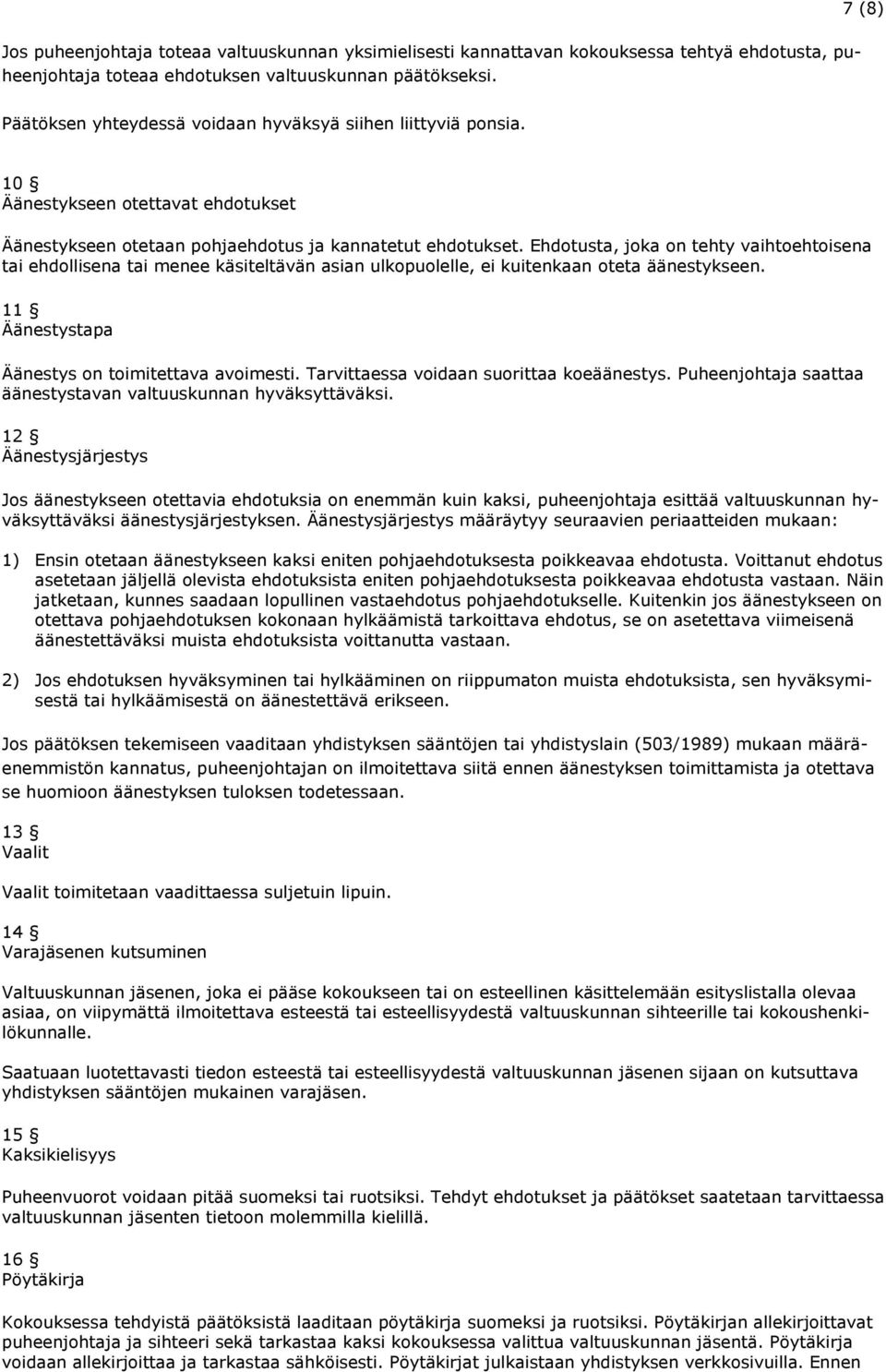 7 (8)

Jos puheenjohtaja toteaa valtuuskunnan yksimielisesti kannattavan kokouksessa tehtyä ehdotusta, puheenjohtaja toteaa ehdotuksen valtuuskunnan päätökseksi.

Päätöksen yhteydessä voidaan hyväksyä siihen liittyviä ponsia.

10 §
Äänestykseen otettavat ehdotukset

Äänestykseen otetaan pohjaehdotus ja kannatetut ehdotukset. Ehdotusta, joka on tehty vaihtoehtoisena tai ehdollisena tai menee käsiteltävän asian ulkopuolelle, ei kuitenkaan oteta äänestykseen.

11 §
Äänestystapa

Äänestys on toimitettava avoimesti. Tarvittaessa voidaan suorittaa koeäänestys. Puheenjohtaja saattaa äänestystavan valtuuskunnan hyväksyttäväksi.

12 §
Äänestysjärjestys

Jos äänestykseen otettavia ehdotuksia on enemmän kuin kaksi, puheenjohtaja esittää valtuuskunnan hyväksyttäväksi äänestysjärjestyksen. Äänestysjärjestys määräytyy seuraavien periaatteiden mukaan:

1) Ensin otetaan äänestykseen kaksi eniten pohjaehdotuksesta poikkeavaa ehdotusta. Voittanut ehdotus asetetaan jäljellä olevista ehdotuksista eniten pohjaehdotuksesta poikkeavaa ehdotusta vastaan. Näin jatketaan, kunnes saadaan lopullinen vastaehdotus pohjaehdotukselle. Kuitenkin jos äänestykseen on otettava pohjaehdotuksen kokonaan hylkäämistä tarkoittava ehdotus, se on asetettava viimeisenä äänestettäväksi muista ehdotuksista voittanutta vastaan.

2) Jos ehdotuksen hyväksyminen tai hylkääminen on riippumaton muista ehdotuksista, sen hyväksymisestä tai hylkäämisestä on äänestettävä erikseen.

Jos päätöksen tekemiseen vaaditaan yhdistyksen sääntöjen tai yhdistyslain (503/1989) mukaan määräenemmistön kannatus, puheenjohtajan on ilmoitettava siitä ennen äänestyksen toimittamista ja otettava se huomioon äänestyksen tuloksen todetessaan.

13 §
Vaalit

Vaalit toimitetaan vaadittaessa suljetuin lipuin.

14 §
Varajäsenen kutsuminen

Valtuuskunnan jäsenen, joka ei pääse kokoukseen tai on esteellinen käsittelemään esityslistalla olevaa asiaa, on viipymättä ilmoitettava esteestä tai esteellisyydestä valtuuskunnan sihteerille tai kokoushenkilökunnalle.

Saatuaan luotettavasti tiedon esteestä tai esteellisyydestä valtuuskunnan jäsenen sijaan on kutsuttava yhdistyksen sääntöjen mukainen varajäsen.

15 §
Kaksikielisyys

Puheenvuorot voidaan pitää suomeksi tai ruotsiksi. Tehdyt ehdotukset ja päätökset saatetaan tarvittaessa valtuuskunnan jäsenten tietoon molemmilla kielillä.

16 §
Pöytäkirja

Kokouksessa tehdyistä päätöksistä laaditaan pöytäkirja suomeksi ja ruotsiksi. Pöytäkirjan allekirjoittavat puheenjohtaja ja sihteeri sekä tarkastaa kaksi kokouksessa valittua valtuuskunnan jäsentä. Pöytäkirja voidaan allekirjoittaa ja tarkastaa sähköisesti. Pöytäkirjat julkaistaan yhdistyksen verkkosivuilla. Ennen